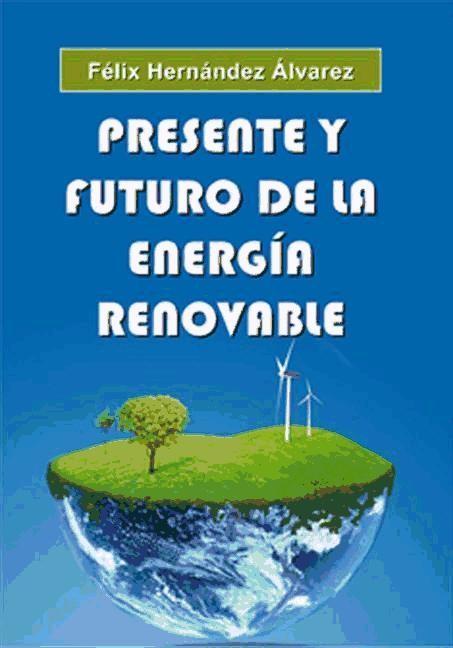 Félix Hernández Álvarez

PRESENTE Y FUTURO DE LA ENERGÍA RENOVABLE